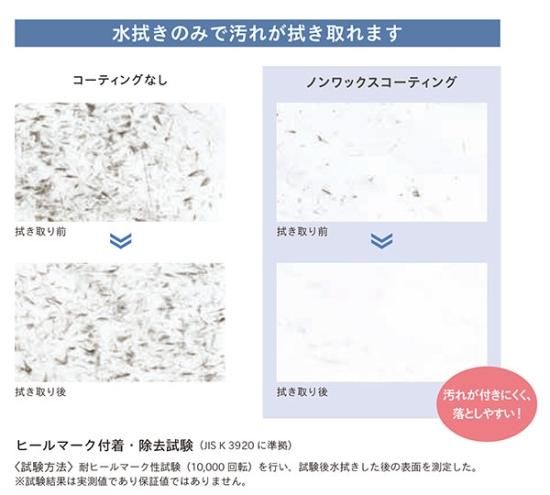 水拭きのみで汚れが拭き取れます

コーティングなし

拭き取り前

拭き取り後

ノンワックスコーティング

拭き取り前

拭き取り後

汚れが付きにくく、落としやすい！

ヒールマーク付着・除去試験（JIS K 3920に準拠）

〈試験方法〉耐ヒールマーク性試験（10,000回転）を行い、試験後水拭きした後の表面を測定した。
※試験結果は実測値であり保証値ではありません。